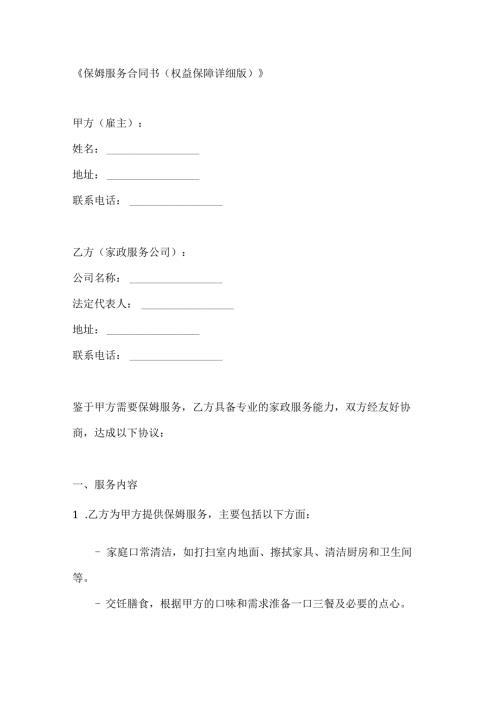 《保姆服务合同书（权益保障详细版）》

甲方（雇主）：

姓名：________________

地址：________________

联系电话：________________

乙方（家政服务公司）：

公司名称：________________

法定代表人：________________

地址：________________

联系电话：________________

鉴于甲方需要保姆服务，乙方具备专业的家政服务能力，双方经友好协商，达成以下协议：

一、服务内容

1 .乙方为甲方提供保姆服务，主要包括以下方面：

- 家庭口常清洁，如打扫室内地面、擦拭家具、清洁厨房和卫生间等。

- 交饪膳食，根据甲方的口味和需求准备一口三餐及必要的点心。